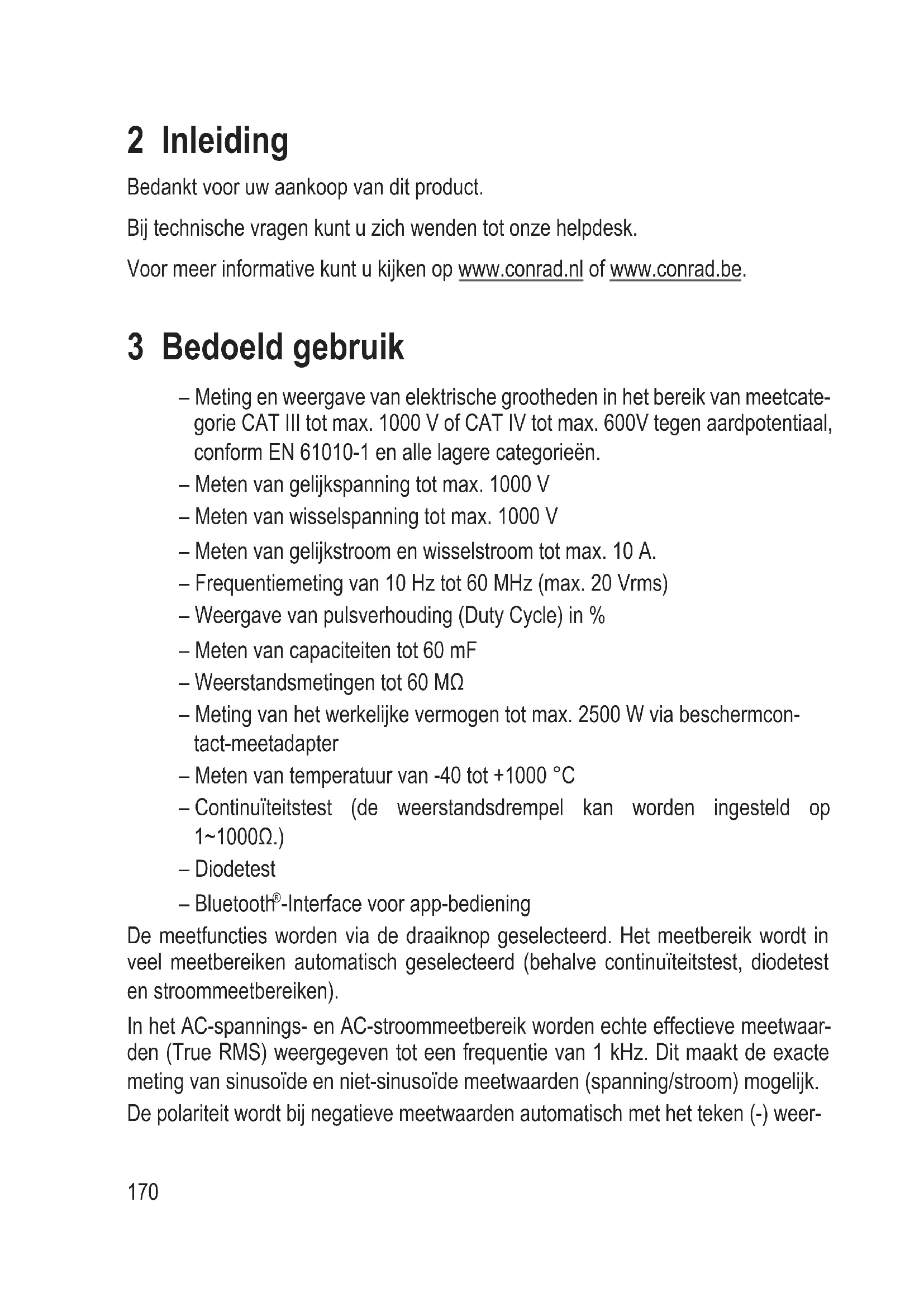 2 Inleiding

Bedankt voor uw aankoop van dit product.

Bij technische vragen kunt u zich wenden tot onze helpdesk.

Voor meer informative kunt u kijken op www.conrad.nl of www.conrad.be.

3 Bedoeld gebruik

– Meting en weergave van elektrische grootheden in het bereik van meetcategorie CAT III tot max. 1000 V of CAT IV tot max. 600V tegen aardpotentiaal, conform EN 61010-1 en alle lagere categorieën.
– Meten van gelijkspanning tot max. 1000 V
– Meten van wisselspanning tot max. 1000 V
– Meten van gelijkstroom en wisselstroom tot max. 10 A.
– Frequentiemeting van 10 Hz tot 60 MHz (max. 20 Vrms)
– Weergave van pulsverhouding (Duty Cycle) in %
– Meten van capaciteiten tot 60 mF
– Weerstandsmetingen tot 60 MΩ
– Meting van het werkelijke vermogen tot max. 2500 W via beschermcontact-meetadapter
– Meten van temperatuur van -40 tot +1000 °C
– Continuïteitstest (de weerstandsdrempel kan worden ingesteld op 1~1000Ω.)
– Diodetest
– Bluetooth®-Interface voor app-bediening

De meetfuncties worden via de draaiknop geselecteerd. Het meetbereik wordt in veel meetbereiken automatisch geselecteerd (behalve continuïteitstest, diodetest en stroommeetbereiken).

In het AC-spannings- en AC-stroommeetbereik worden echte effectieve meetwaarden (True RMS) weergegeven tot een frequentie van 1 kHz. Dit maakt de exacte meting van sinusoïde en niet-sinusoïde meetwaarden (spanning/stroom) mogelijk. De polariteit wordt bij negatieve meetwaarden automatisch met het teken (-) weer-

170